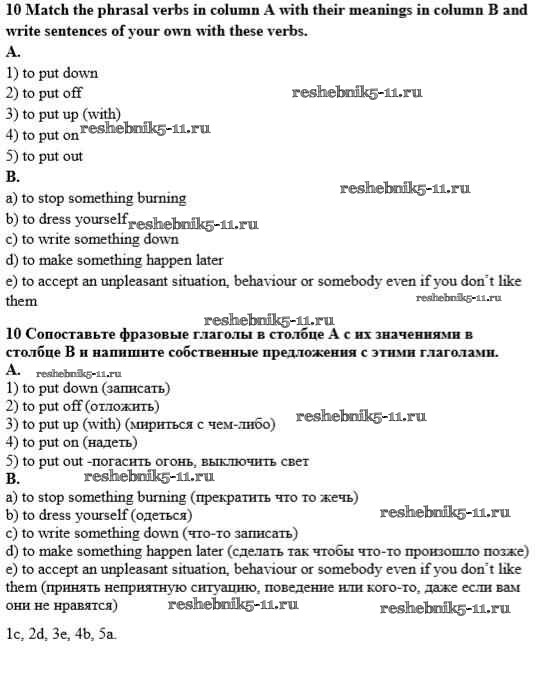 10 Match the phrasal verbs in column A with their meanings in column B and write sentences of your own with these verbs.
A.
1) to put down
2) to put off
reshebnik5-11.ru
3) to put up (with)
4) to put on reshebnik5-11.ru
5) to put out
B.
reshebnik5-11.ru
a) to stop something burning
b) to dress yourself reshebnik5-11.ru
c) to write something down
d) to make something happen later
e) to accept an unpleasant situation, behaviour or somebody even if you don't like them
reshebnik5-11.ru

reshebnik5-11.ru
10 Сопоставьте фразовые глаголы в столбце А с их значениями в столбце В и напишите собственные предложения с этими глаголами.
A. reshebnik5-11.ru
1) to put down (записать)
2) to put off (отложить)
3) to put up (with) (мириться с чем-либо)
reshebnik5-11.ru
4) to put on (надеть)
5) to put out -погасить огонь, выключить свет
B. reshebnik5-11.ru
a) to stop something burning (прекратить что то жечь)
b) to dress yourself (одеться)
reshebnik5-11.ru
c) to write something down (что-то записать)
d) to make something happen later (сделать так чтобы что-то произошло позже)
e) to accept an unpleasant situation, behaviour or somebody even if you don't like them (принять неприятную ситуацию, поведение или кого-то, даже если вам они не нравятся) reshebnik5-11.ru
reshebnik5-11.ru

1c, 2d, 3e, 4b, 5a.